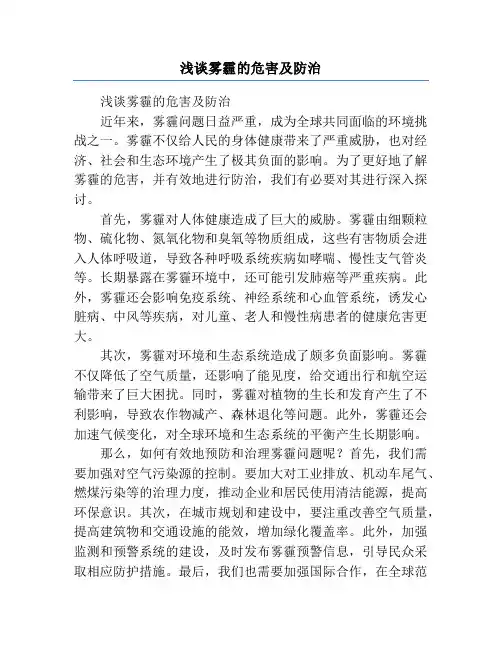 浅谈雾霾的危害及防治

浅谈雾霾的危害及防治

近年来，雾霾问题日益严重，成为全球共同面临的环境挑战之一。雾霾不仅给人民的身体健康带来了严重威胁，也对经济、社会和生态环境产生了极其负面的影响。为了更好地了解雾霾的危害，并有效地进行防治，我们有必要对其进行深入探讨。

首先，雾霾对人体健康造成了巨大的威胁。雾霾由细颗粒物、硫化物、氮氧化物和臭氧等物质组成，这些有害物质会进入人体呼吸道，导致各种呼吸系统疾病如哮喘、慢性支气管炎等。长期暴露在雾霾环境中，还可能引发肺癌等严重疾病。此外，雾霾还会影响免疫系统、神经系统和心血管系统，诱发心脏病、中风等疾病，对儿童、老人和慢性病患者的健康危害更大。

其次，雾霾对环境和生态系统造成了颇多负面影响。雾霾不仅降低了空气质量，还影响了能见度，给交通出行和航空运输带来了巨大困扰。同时，雾霾对植物的生长和发育产生了不利影响，导致农作物减产、森林退化等问题。此外，雾霾还会加速气候变化，对全球环境和生态系统的平衡产生长期影响。

那么，如何有效地预防和治理雾霾问题呢？首先，我们需要加强对空气污染源的控制。要加大对工业排放、机动车尾气、燃煤污染等的治理力度，推动企业和居民使用清洁能源，提高环保意识。其次，在城市规划和建设中，要注重改善空气质量，提高建筑物和交通设施的能效，增加绿化覆盖率。此外，加强监测和预警系统的建设，及时发布雾霾预警信息，引导民众采取相应防护措施。最后，我们也需要加强国际合作，在全球范